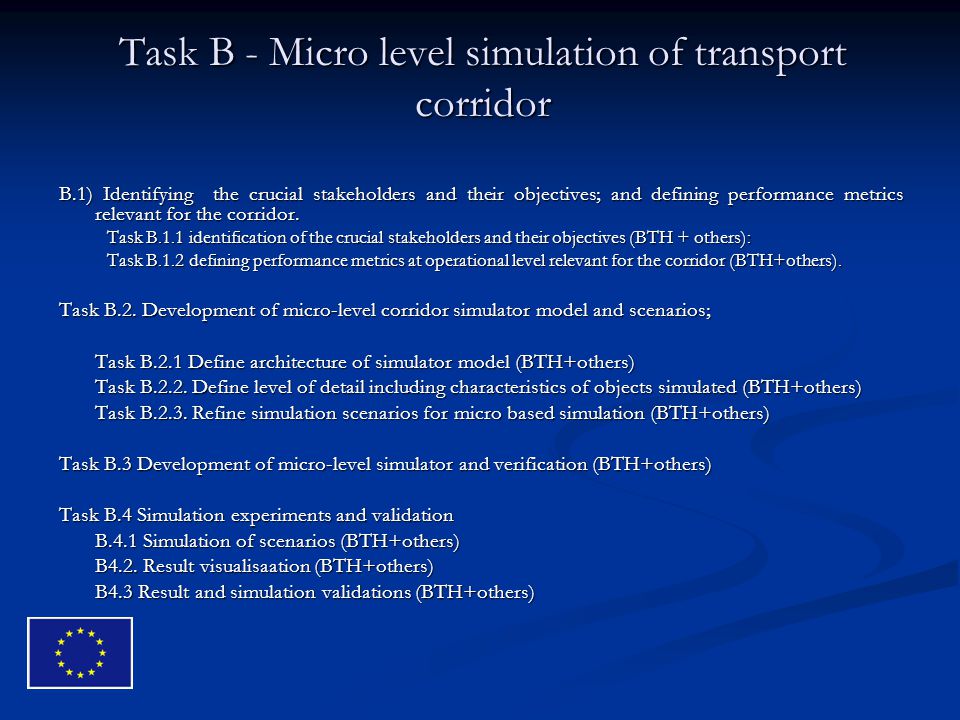 Task B - Micro level simulation of transport corridor

B.1) Identifying the crucial stakeholders and their objectives; and defining performance metrics relevant for the corridor.

Task B.1.1 identification of the crucial stakeholders and their objectives (BTH + others):

Task B.1.2 defining performance metrics at operational level relevant for the corridor (BTH+others).

Task B.2. Development of micro-level corridor simulator model and scenarios;

Task B.2.1 Define architecture of simulator model (BTH+others)

Task B.2.2. Define level of detail including characteristics of objects simulated (BTH+others)

Task B.2.3. Refine simulation scenarios for micro based simulation (BTH+others)

Task B.3 Development of micro-level simulator and verification (BTH+others)

Task B.4 Simulation experiments and validation

B.4.1 Simulation of scenarios (BTH+others)

B4.2. Result visualisaation (BTH+others)

B4.3 Result and simulation validations (BTH+others)